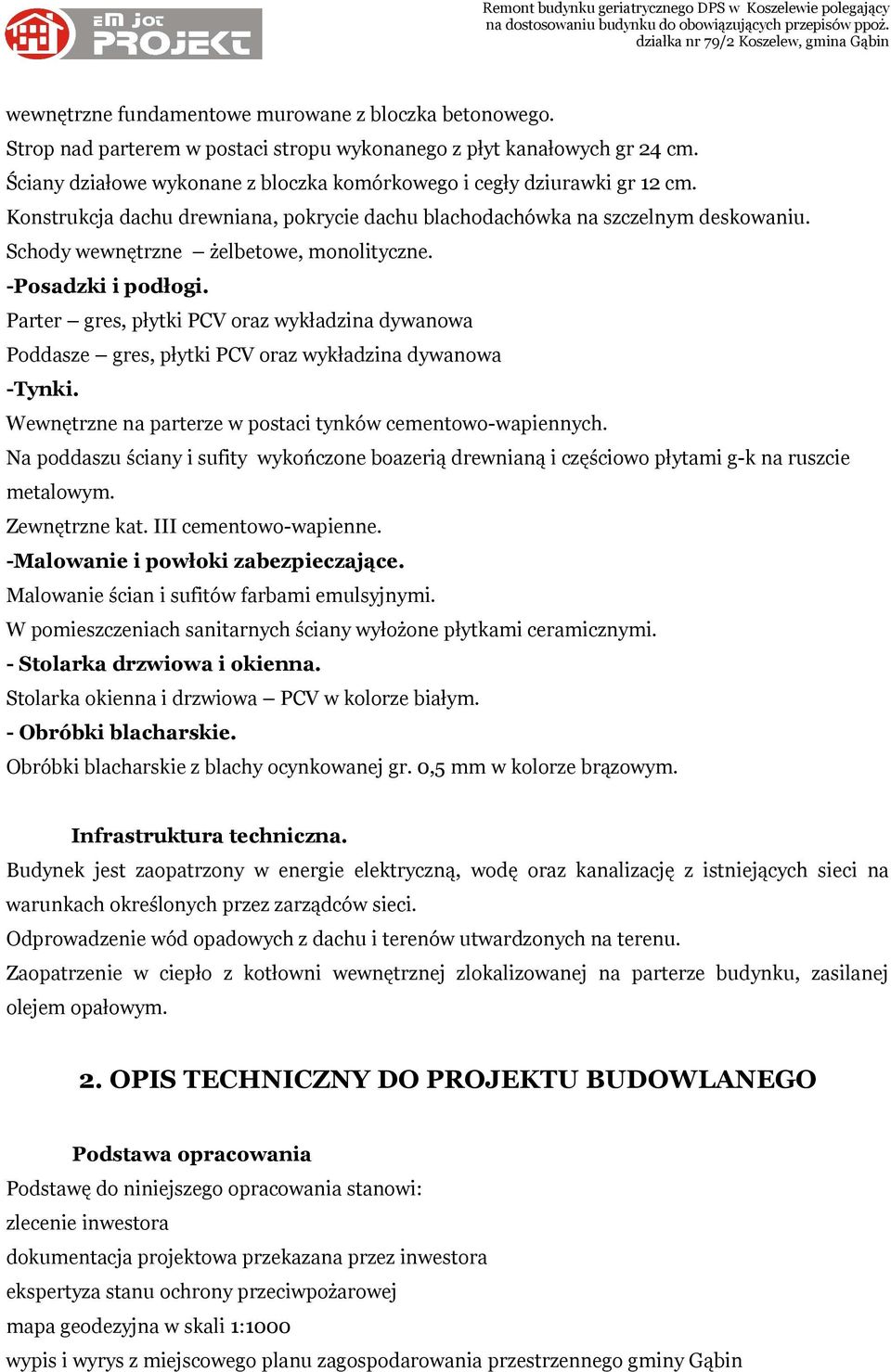 eM jot PROJEKT

Remont budynku geriatrycznego DPS w Koszelewie polegający na dostosowaniu budynku do obowiązujących przepisów ppoż. działka nr 79/2 Koszelew, gmina Gąbin

wewnętrzne fundamentowe murowane z bloczka betonowego.
Strop nad parterem w postaci stropu wykonanego z płyt kanałowych gr 24 cm.
Ściany działowe wykonane z bloczka komórkowego i cegły dziurawki gr 12 cm.
Konstrukcja dachu drewniana, pokrycie dachu blachodachówka na szczelnym deskowaniu.
Schody wewnętrzne – żelbetowe, monolityczne.
-Posadzki i podłogi.
Parter – gres, płytki PCV oraz wykładzina dywanowa
Poddasze – gres, płytki PCV oraz wykładzina dywanowa
-Tynki.
Wewnętrzne na parterze w postaci tynków cementowo-wapiennych.
Na poddaszu ściany i sufity wykończone boazerią drewnianą i częściowo płytami g-k na ruszcie metalowym.
Zewnętrzne kat. III cementowo-wapienne.
-Malowanie i powłoki zabezpieczające.
Malowanie ścian i sufitów farbami emulsyjnymi.
W pomieszczeniach sanitarnych ściany wyłożone płytkami ceramicznymi.
- Stolarka drzwiowa i okienna.
Stolarka okienna i drzwiowa – PCV w kolorze białym.
- Obróbki blacharskie.
Obróbki blacharskie z blachy ocynkowanej gr. 0,5 mm w kolorze brązowym.

Infrastruktura techniczna.
Budynek jest zaopatrzony w energie elektryczną, wodę oraz kanalizację z istniejących sieci na warunkach określonych przez zarządców sieci.
Odprowadzenie wód opadowych z dachu i terenów utwardzonych na terenu.
Zaopatrzenie w ciepło z kotłowni wewnętrznej zlokalizowanej na parterze budynku, zasilanej olejem opałowym.

2. OPIS TECHNICZNY DO PROJEKTU BUDOWLANEGO

Podstawa opracowania
Podstawę do niniejszego opracowania stanowi:
zlecenie inwestora
dokumentacja projektowa przekazana przez inwestora
ekspertyza stanu ochrony przeciwpożarowej
mapa geodezyjna w skali 1:1000
wypis i wyrys z miejscowego planu zagospodarowania przestrzennego gminy Gąbin